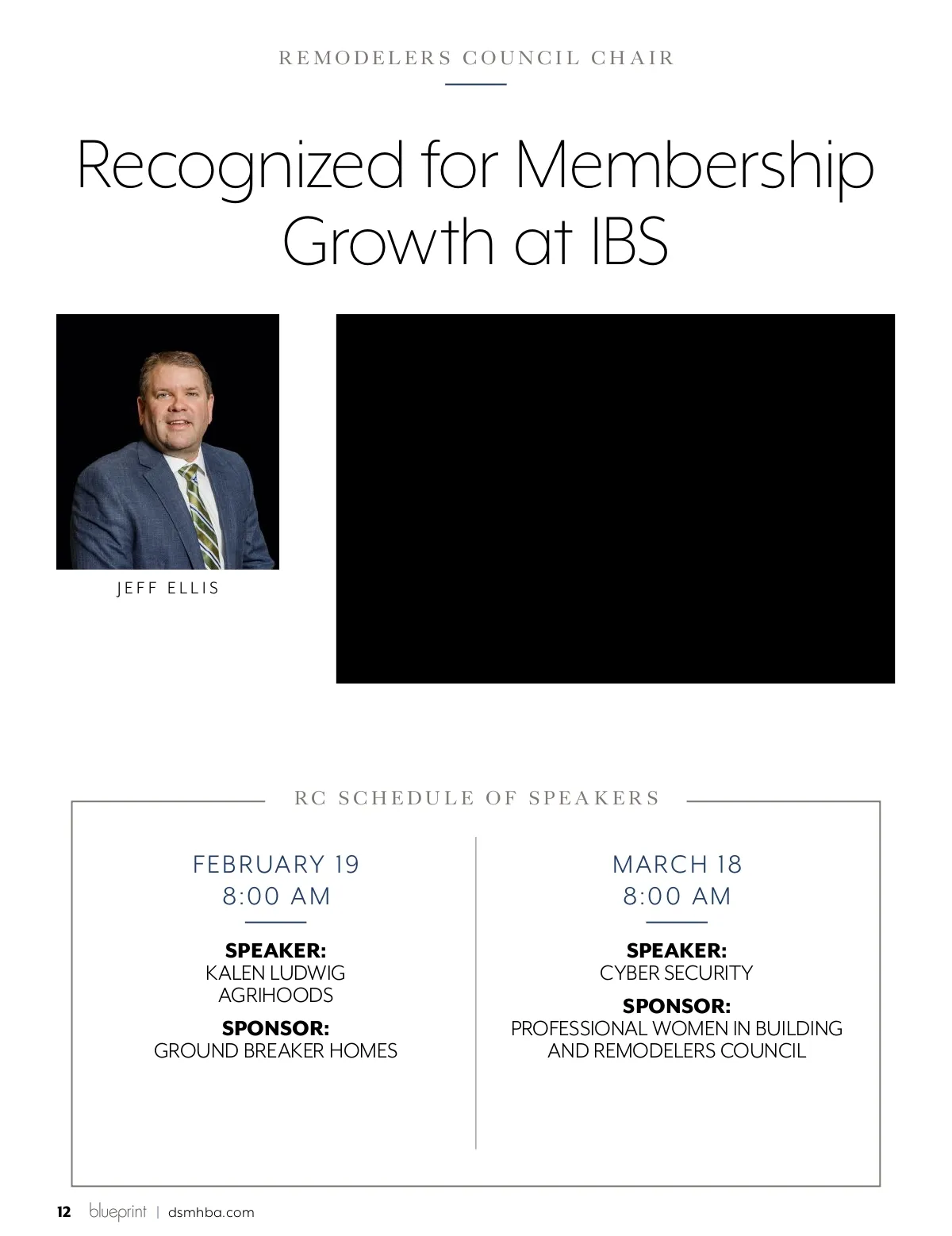 REMODELERS COUNCIL CHAIR

Recognized for Membership Growth at IBS

JEFF ELLIS

RC SCHEDULE OF SPEAKERS

FEBRUARY 19
8:00 AM

SPEAKER:
KALEN LUDWIG
AGRIHOODS

SPONSOR:
GROUND BREAKER HOMES

MARCH 18
8:00 AM

SPEAKER:
CYBER SECURITY

SPONSOR:
PROFESSIONAL WOMEN IN BUILDING AND REMODELERS COUNCIL

12 blueprint | dsmhba.com